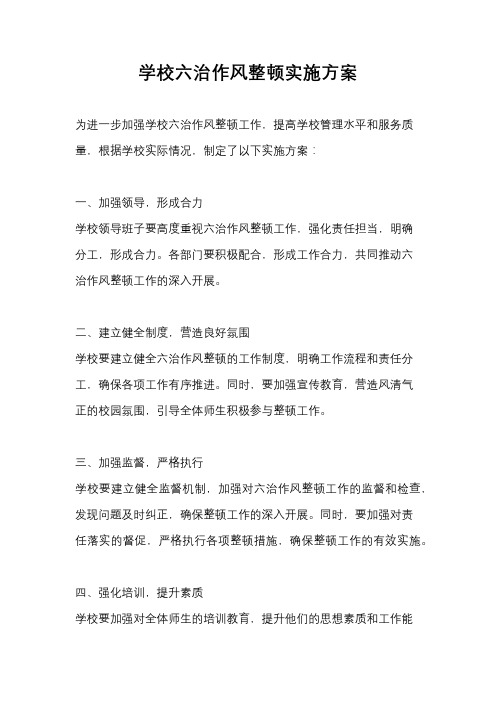 学校六治作风整顿实施方案

为进一步加强学校六治作风整顿工作，提高学校管理水平和服务质量，根据学校实际情况，制定了以下实施方案：

一、加强领导，形成合力

学校领导班子要高度重视六治作风整顿工作，强化责任担当，明确分工，形成合力。各部门要积极配合，形成工作合力，共同推动六治作风整顿工作的深入开展。

二、建立健全制度，营造良好氛围

学校要建立健全六治作风整顿的工作制度，明确工作流程和责任分工，确保各项工作有序推进。同时，要加强宣传教育，营造风清气正的校园氛围，引导全体师生积极参与整顿工作。

三、加强监督，严格执行

学校要建立健全监督机制，加强对六治作风整顿工作的监督和检查，发现问题及时纠正，确保整顿工作的深入开展。同时，要加强对责任落实的督促，严格执行各项整顿措施，确保整顿工作的有效实施。

四、强化培训，提升素质

学校要加强对全体师生的培训教育，提升他们的思想素质和工作能